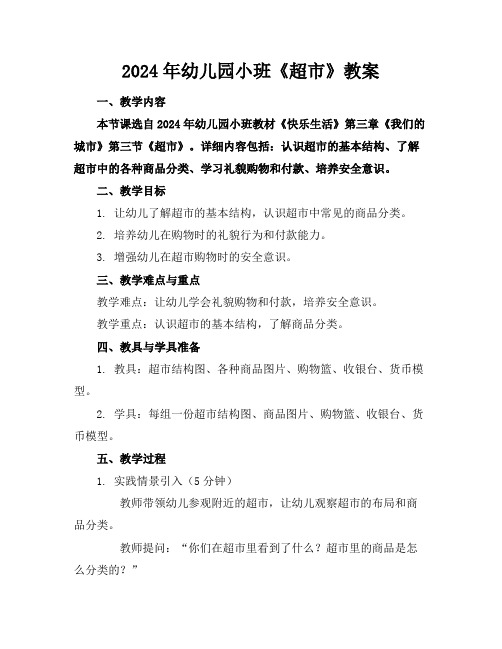 2024年幼儿园小班《超市》教案

一、教学内容

本节课选自2024年幼儿园小班教材《快乐生活》第三章《我们的城市》第三节《超市》。详细内容包括：认识超市的基本结构、了解超市中的各种商品分类、学习礼貌购物和付款、培养安全意识。

二、教学目标

1. 让幼儿了解超市的基本结构，认识超市中常见的商品分类。

2. 培养幼儿在购物时的礼貌行为和付款能力。

3. 增强幼儿在超市购物时的安全意识。

三、教学难点与重点

教学难点：让幼儿学会礼貌购物和付款，培养安全意识。

教学重点：认识超市的基本结构，了解商品分类。

四、教具与学具准备

1. 教具：超市结构图、各种商品图片、购物篮、收银台、货币模型。

2. 学具：每组一份超市结构图、商品图片、购物篮、收银台、货币模型。

五、教学过程

1. 实践情景引入（5分钟）

教师带领幼儿参观附近的超市，让幼儿观察超市的布局和商品分类。

教师提问：“你们在超市里看到了什么？超市里的商品是怎么分类的？”